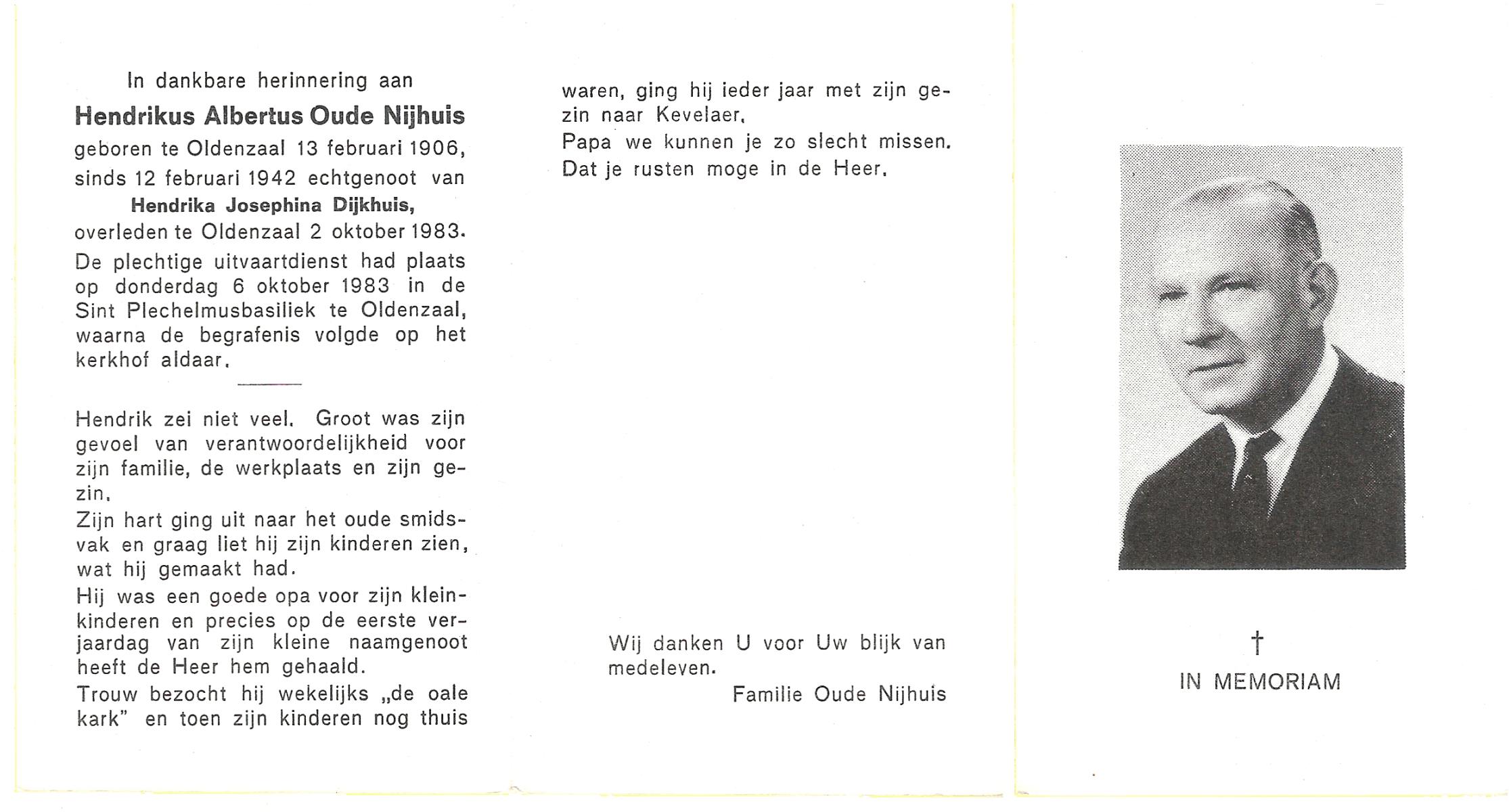 In dankbare herinnering aan

Hendrikus Albertus Oude Nijhuis

geboren te Oldenzaal 13 februari 1906, sinds 12 februari 1942 echtgenoot van

Hendrika Josephina Dijkhuis,

overleden te Oldenzaal 2 oktober 1983. De plechtige uitvaartdienst had plaats op donderdag 6 oktober 1983 in de Sint Plechelmusbasiliek te Oldenzaal, waarna de begrafenis volgde op het kerkhof aldaar.

Hendrik zei niet veel. Groot was zijn gevoel van verantwoordelijkheid voor zijn familie, de werkplaats en zijn gezin.

Zijn hart ging uit naar het oude smidsvak en graag liet hij zijn kinderen zien, wat hij gemaakt had.

Hij was een goede opa voor zijn kleinkinderen en precies op de eerste verjaardag van zijn kleine naamgenoot heeft de Heer hem gehaald.

Trouw bezocht hij wekelijks „de oale kark" en toen zijn kinderen nog thuis waren, ging hij ieder jaar met zijn gezin naar Kevelaer.

Papa we kunnen je zo slecht missen.
Dat je rusten moge in de Heer.

Wij danken U voor Uw blijk van medeleven.

Familie Oude Nijhuis

†

IN MEMORIAM